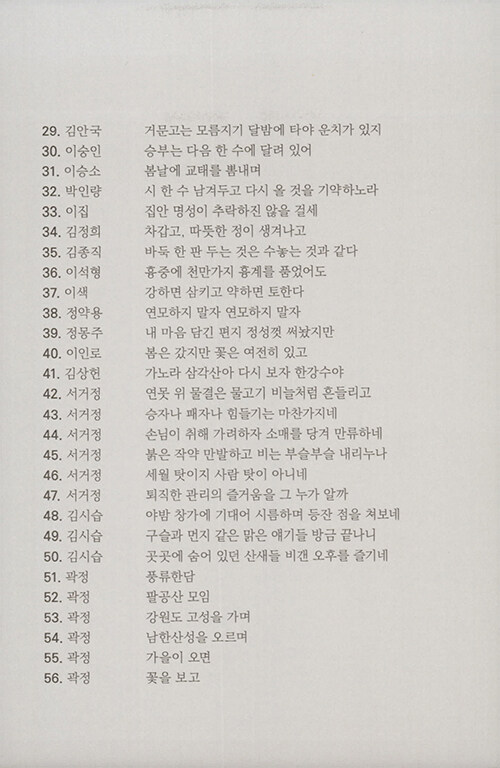 29. 김안국 거문고는 모름지기 달밤에 타야 운치가 있지
30. 이숭인 승부는 다음 한 수에 달려 있어
31. 이승소 봄날에 교태를 뽐내며
32. 박인량 시 한 수 남겨두고 다시 올 것을 기약하노라
33. 이집 집안 명성이 추락하진 않을 걸세
34. 김정희 차갑고, 따뜻한 정이 생겨나고
35. 김종직 바둑 한 판 두는 것은 수놓는 것과 같다
36. 이석형 흉중에 천만가지 흉계를 품었어도
37. 이색 강하면 삼키고 약하면 토한다
38. 정약용 연모하지 말자 연모하지 말자
39. 정몽주 내 마음 담긴 편지 정성껏 써놨지만
40. 이인로 봄은 갔지만 꽃은 여전히 있고
41. 김상헌 가노라 삼각산아 다시 보자 한강수야
42. 서거정 연못 위 물결은 물고기 비늘처럼 흔들리고
43. 서거정 승자나 패자나 힘들기는 마찬가지네
44. 서거정 손님이 취해 가려하자 소매를 당겨 만류하네
45. 서거정 붉은 작약 만발하고 비는 부슬부슬 내리누나
46. 서거정 세월 탓이지 사람 탓이 아니네
47. 서거정 퇴직한 관리의 즐거움을 그 누가 알까
48. 김시습 야밤 창가에 기대어 시름하며 등잔 점을 쳐보네
49. 김시습 구슬과 먼지 같은 맑은 얘기들 방금 끝나니
50. 김시습 곳곳에 숨어 있던 산새들 비갠 오후를 즐기네
51. 곽정 풍류한담
52. 곽정 팔공산 모임
53. 곽정 강원도 고성을 가며
54. 곽정 남한산성을 오르며
55. 곽정 가을이 오면
56. 곽정 꽃을 보고